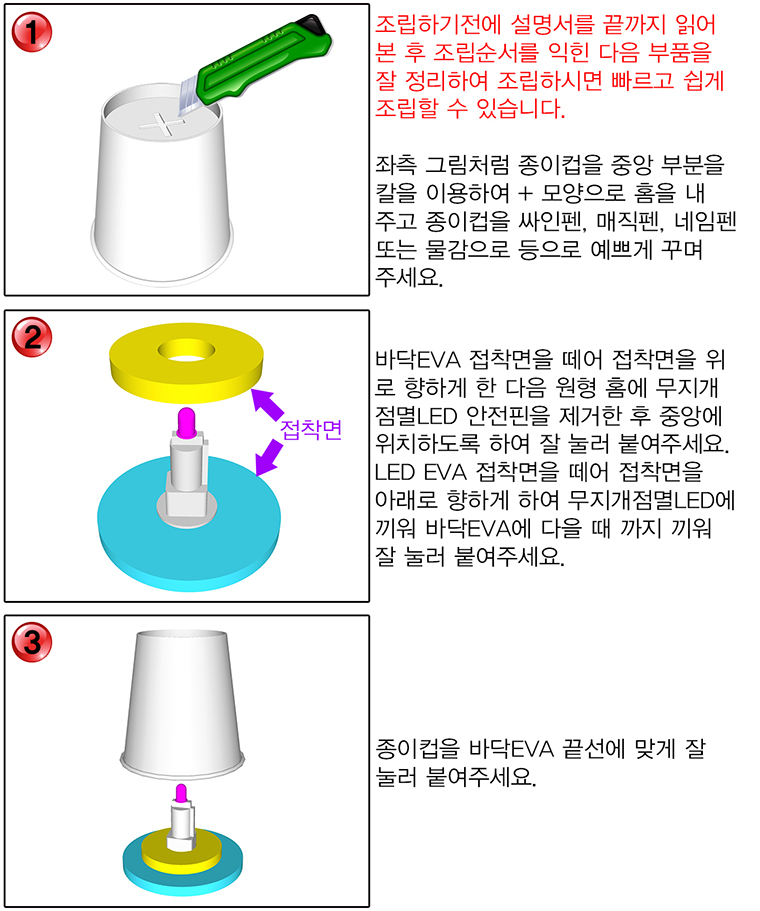 1

조립하기전에 설명서를 끝까지 읽어 본 후 조립순서를 익힌 다음 부품을 잘 정리하여 조립하시면 빠르고 쉽게 조립할 수 있습니다.

좌측 그림처럼 종이컵을 중앙 부분을 칼을 이용하여 + 모양으로 홈을 내 주고 종이컵을 싸인펜, 매직펜, 네임펜 또는 물감으로 등으로 예쁘게 꾸며 주세요.

2

접착면

바닥EVA 접착면을 떼어 접착면을 위로 향하게 한 다음 원형 홈에 무지개 점멸LED 안전핀을 제거한 후 중앙에 위치하도록 하여 잘 눌러 붙여주세요. LED EVA 접착면을 떼어 접착면을 아래로 향하게 하여 무지개점멸LED에 끼워 바닥EVA에 다을 때 까지 끼워 잘 눌러 붙여주세요.

3

종이컵을 바닥EVA 끝선에 맞게 잘 눌러 붙여주세요.